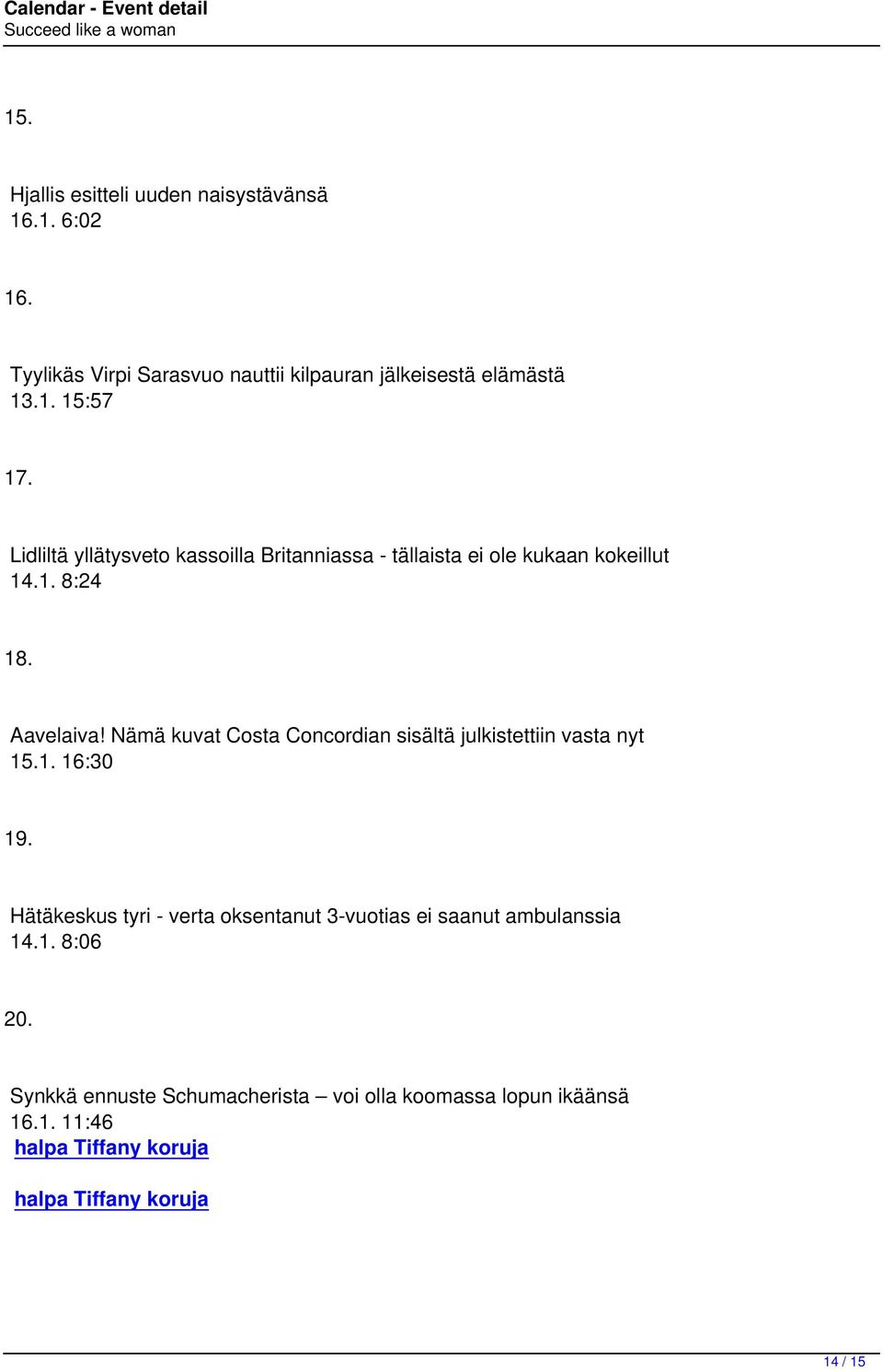 Calendar - Event detail
Succeed like a woman

15.

Hjallis esitteli uuden naisystävänsä
16.1. 6:02

16.

Tyylikäs Virpi Sarasvuo nauttii kilpauran jälkeisestä elämästä
13.1. 15:57

17.

Lidliltä yllätysveto kassoilla Britanniassa - tällaista ei ole kukaan kokeillut
14.1. 8:24

18.

Aavelaiva! Nämä kuvat Costa Concordian sisältä julkistettiin vasta nyt
15.1. 16:30

19.

Hätäkeskus tyri - verta oksentanut 3-vuotias ei saanut ambulanssia
14.1. 8:06

20.

Synkkä ennuste Schumacherista – voi olla koomassa lopun ikäänsä
16.1. 11:46
halpa Tiffany koruja

halpa Tiffany koruja

14 / 15